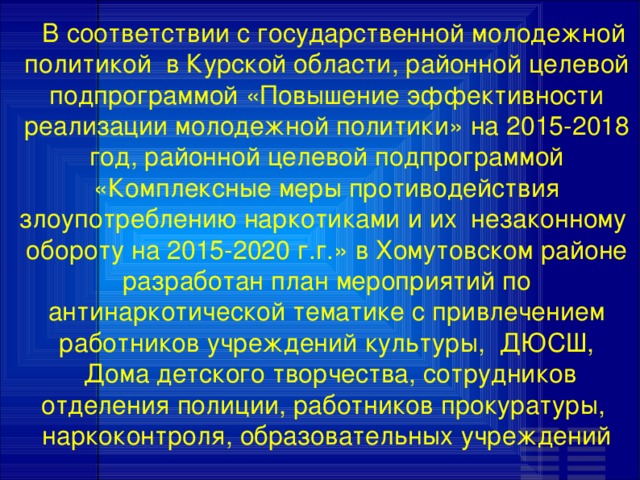 В соответствии с государственной молодежной политикой в Курской области, районной целевой подпрограммой «Повышение эффективности реализации молодежной политики» на 2015-2018 год, районной целевой подпрограммой «Комплексные меры противодействия злоупотреблению наркотиками и их незаконному обороту на 2015-2020 г.г.» в Хомутовском районе разработан план мероприятий по антинаркотической тематике с привлечением работников учреждений культуры, ДЮСШ, Дома детского творчества, сотрудников отделения полиции, работников прокуратуры, наркоконтроля, образовательных учреждений